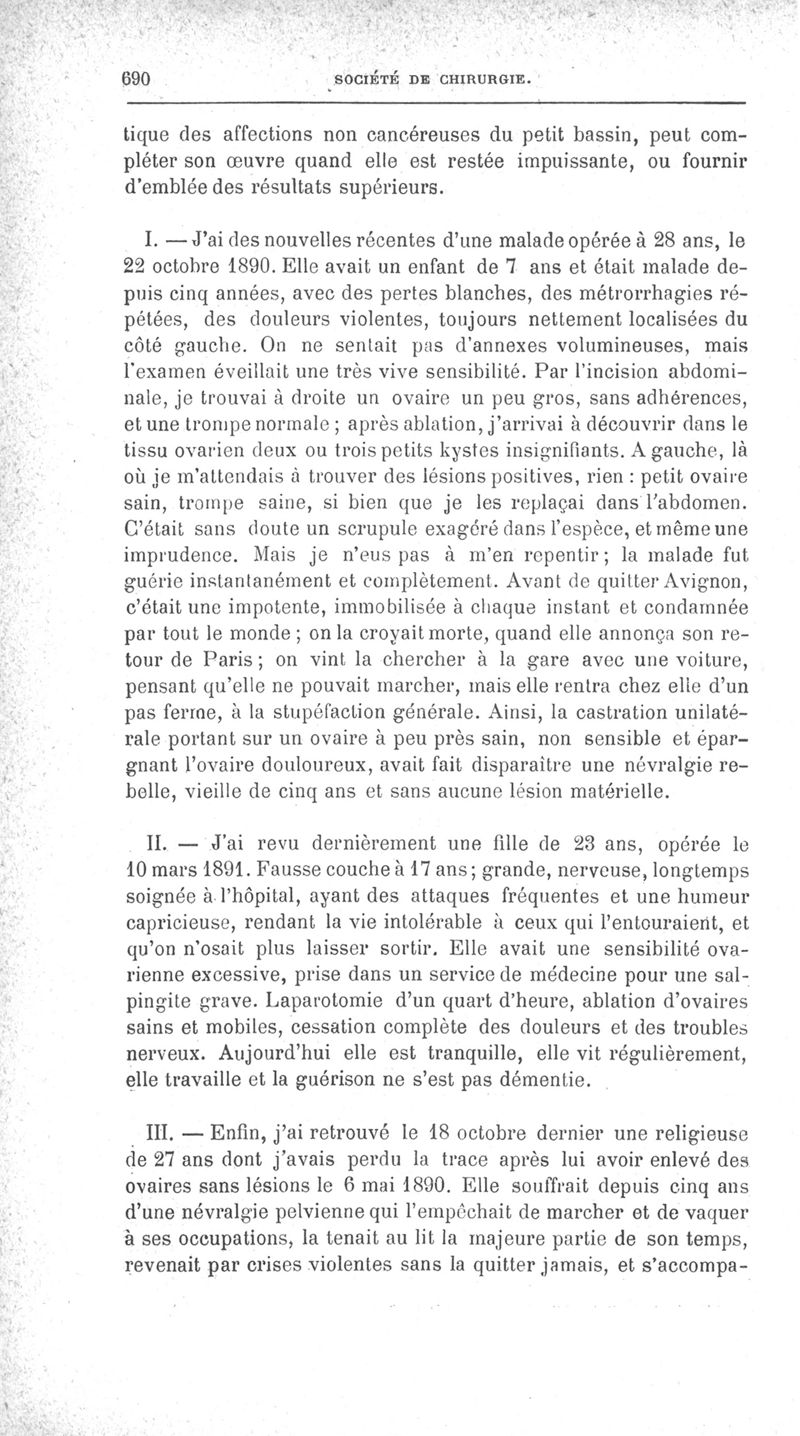 690 SOCIÉTÉ DE CHIRURGIE.

tique des affections non cancéreuses du petit bassin, peut compléter son œuvre quand elle est restée impuissante, ou fournir d'emblée des résultats supérieurs.

I. — J'ai des nouvelles récentes d'une malade opérée à 28 ans, le 22 octobre 1890. Elle avait un enfant de 7 ans et était malade depuis cinq années, avec des pertes blanches, des métrorrhagies répétées, des douleurs violentes, toujours nettement localisées du côté gauche. On ne sentait pas d'annexes volumineuses, mais l'examen éveillait une très vive sensibilité. Par l'incision abdominale, je trouvai à droite un ovaire un peu gros, sans adhérences, et une trompe normale ; après ablation, j'arrivai à découvrir dans le tissu ovarien deux ou trois petits kystes insignifiants. A gauche, là où je m'attendais à trouver des lésions positives, rien : petit ovaire sain, trompe saine, si bien que je les replaçai dans l'abdomen. C'était sans doute un scrupule exagéré dans l'espèce, et même une imprudence. Mais je n'eus pas à m'en repentir ; la malade fut guérie instantanément et complètement. Avant de quitter Avignon, c'était une impotente, immobilisée à chaque instant et condamnée par tout le monde ; on la croyait morte, quand elle annonça son retour de Paris ; on vint la chercher à la gare avec une voiture, pensant qu'elle ne pouvait marcher, mais elle rentra chez elle d'un pas ferme, à la stupéfaction générale. Ainsi, la castration unilatérale portant sur un ovaire à peu près sain, non sensible et épargnant l'ovaire douloureux, avait fait disparaître une névralgie rebelle, vieille de cinq ans et sans aucune lésion matérielle.

II. — J'ai revu dernièrement une fille de 23 ans, opérée le 10 mars 1891. Fausse couche à 17 ans ; grande, nerveuse, longtemps soignée à l'hôpital, ayant des attaques fréquentes et une humeur capricieuse, rendant la vie intolérable à ceux qui l'entouraient, et qu'on n'osait plus laisser sortir. Elle avait une sensibilité ovarienne excessive, prise dans un service de médecine pour une salpingite grave. Laparotomie d'un quart d'heure, ablation d'ovaires sains et mobiles, cessation complète des douleurs et des troubles nerveux. Aujourd'hui elle est tranquille, elle vit régulièrement, elle travaille et la guérison ne s'est pas démentie.

III. — Enfin, j'ai retrouvé le 18 octobre dernier une religieuse de 27 ans dont j'avais perdu la trace après lui avoir enlevé des ovaires sans lésions le 6 mai 1890. Elle souffrait depuis cinq ans d'une névralgie pelvienne qui l'empêchait de marcher et de vaquer à ses occupations, la tenait au lit la majeure partie de son temps, revenait par crises violentes sans la quitter jamais, et s'accompa-